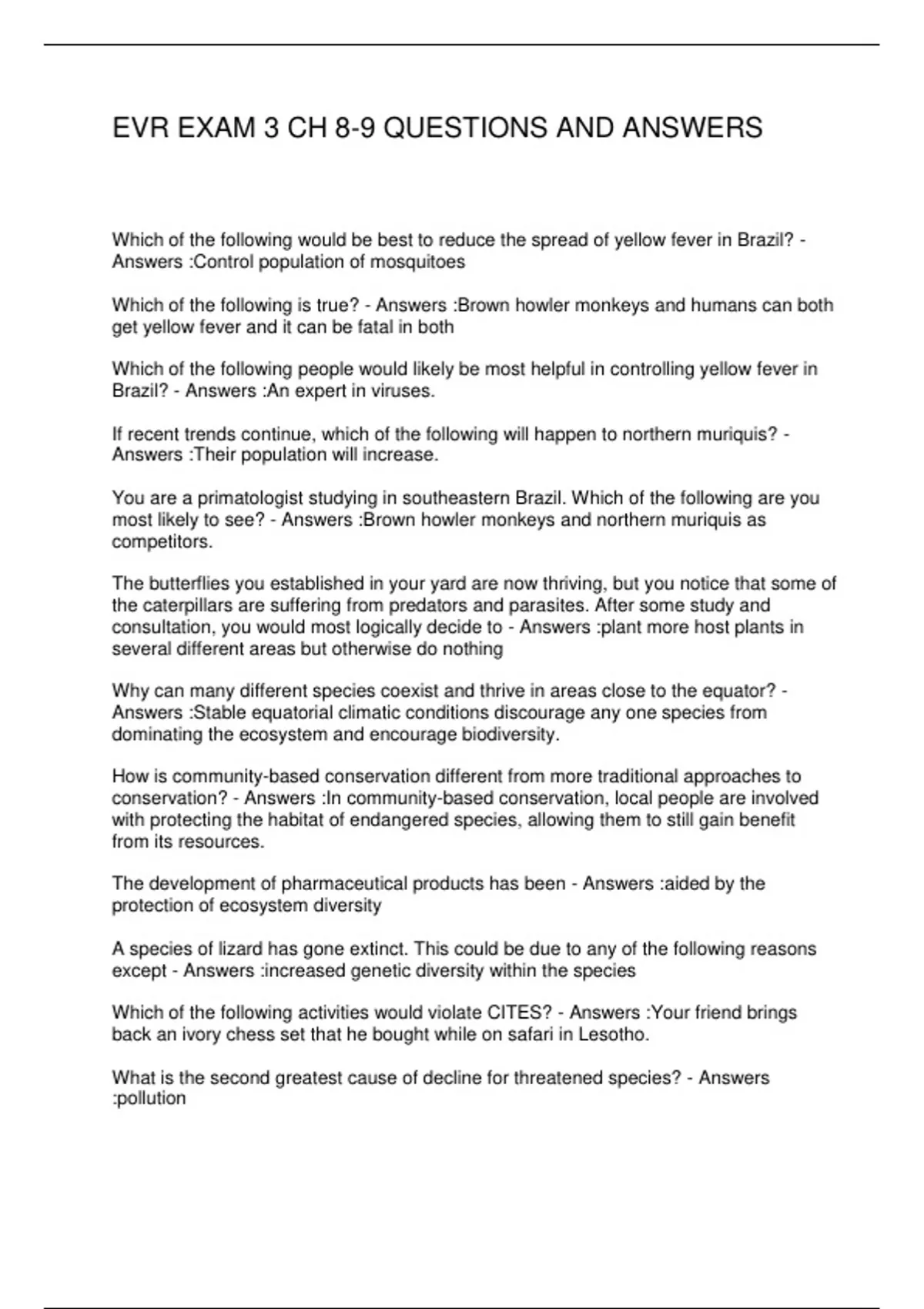 EVR EXAM 3 CH 8-9 QUESTIONS AND ANSWERS

Which of the following would be best to reduce the spread of yellow fever in Brazil? - Answers :Control population of mosquitoes

Which of the following is true? - Answers :Brown howler monkeys and humans can both get yellow fever and it can be fatal in both

Which of the following people would likely be most helpful in controlling yellow fever in Brazil? - Answers :An expert in viruses.

If recent trends continue, which of the following will happen to northern muriquis? - Answers :Their population will increase.

You are a primatologist studying in southeastern Brazil. Which of the following are you most likely to see? - Answers :Brown howler monkeys and northern muriquis as competitors.

The butterflies you established in your yard are now thriving, but you notice that some of the caterpillars are suffering from predators and parasites. After some study and consultation, you would most logically decide to - Answers :plant more host plants in several different areas but otherwise do nothing

Why can many different species coexist and thrive in areas close to the equator? - Answers :Stable equatorial climatic conditions discourage any one species from dominating the ecosystem and encourage biodiversity.

How is community-based conservation different from more traditional approaches to conservation? - Answers :In community-based conservation, local people are involved with protecting the habitat of endangered species, allowing them to still gain benefit from its resources.

The development of pharmaceutical products has been - Answers :aided by the protection of ecosystem diversity

A species of lizard has gone extinct. This could be due to any of the following reasons except - Answers :increased genetic diversity within the species

Which of the following activities would violate CITES? - Answers :Your friend brings back an ivory chess set that he bought while on safari in Lesotho.

What is the second greatest cause of decline for threatened species? - Answers :pollution